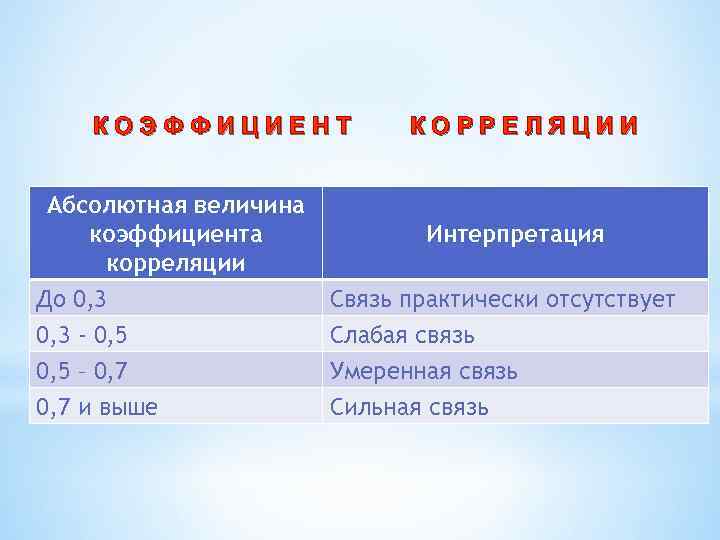 КОЭФФИЦИЕНТ КОРРЕЛЯЦИИ

| Абсолютная величина коэффициента корреляции | Интерпретация |
|---|---|
| До 0,3 | Связь практически отсутствует |
| 0,3 - 0,5 | Слабая связь |
| 0,5 – 0,7 | Умеренная связь |
| 0,7 и выше | Сильная связь |